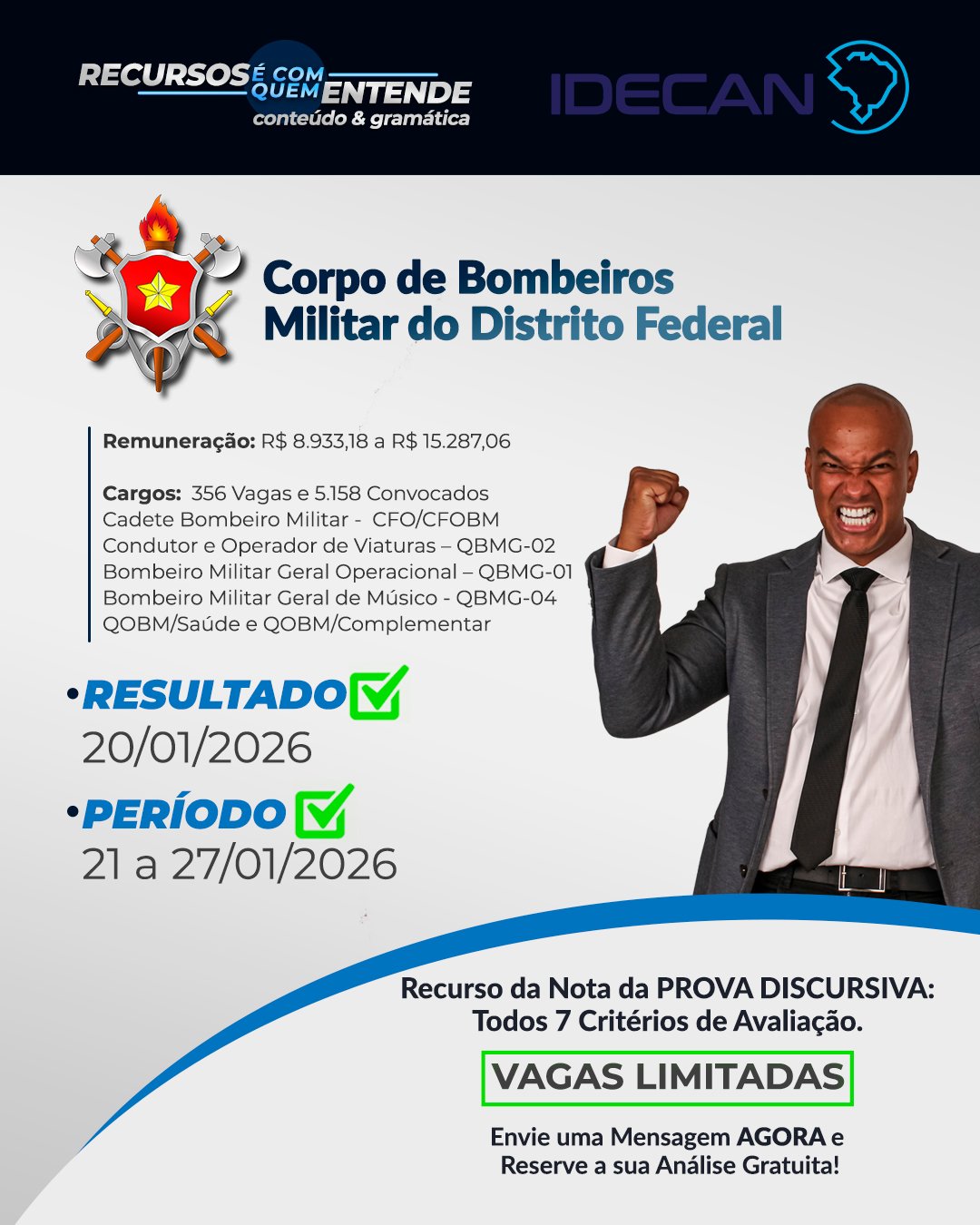 RECURSOS É COM QUEM ENTENDE
conteúdo & gramática

IDECAN

Corpo de Bombeiros Militar do Distrito Federal

Remuneração: R$ 8.933,18 a R$ 15.287,06

Cargos: 356 Vagas e 5.158 Convocados
Cadete Bombeiro Militar - CFO/CFOBM
Condutor e Operador de Viaturas – QBMG-02
Bombeiro Militar Geral Operacional – QBMG-01
Bombeiro Militar Geral de Músico - QBMG-04
QOBM/Saúde e QOBM/Complementar

•RESULTADO
20/01/2026

•PERÍODO
21 a 27/01/2026

Recurso da Nota da PROVA DISCURSIVA: Todos 7 Critérios de Avaliação.

VAGAS LIMITADAS

Envie uma Mensagem AGORA e Reserve a sua Análise Gratuita!